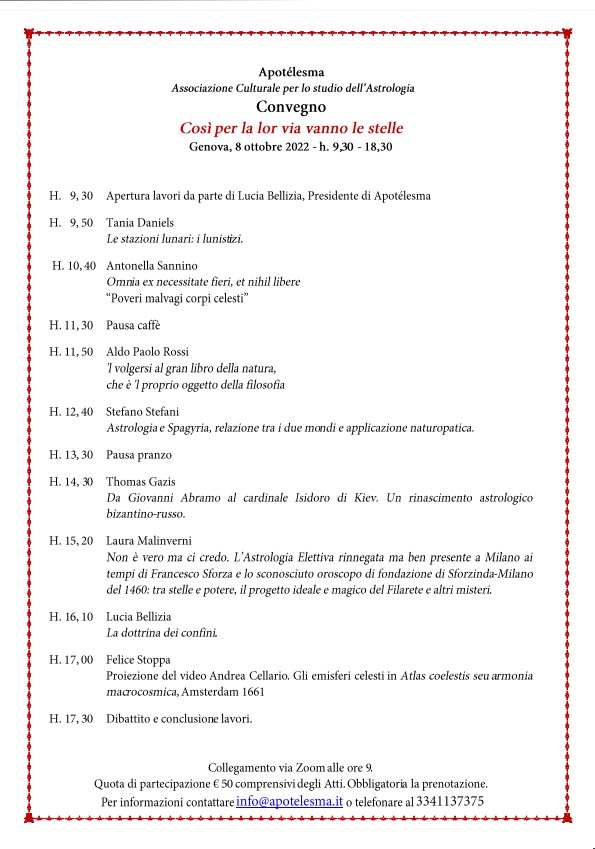 Apotélesma
Associazione Culturale per lo studio dell'Astrologia
Convegno
Così per la lor via vanno le stelle
Genova, 8 ottobre 2022 - h. 9,30 - 18,30

H. 9, 30 Apertura lavori da parte di Lucia Bellizia, Presidente di Apotélesma

H. 9, 50 Tania Daniels
Le stazioni lunari: i lunistizi.

H. 10, 40 Antonella Sannino
Omnia ex necessitate fieri, et nihil libere
"Poveri malvagi corpi celesti"

H. 11, 30 Pausa caffè

H. 11, 50 Aldo Paolo Rossi
'l volgersi al gran libro della natura, che è 'l proprio oggetto della filosofia

H. 12, 40 Stefano Stefani
Astrologia e Spagyria, relazione tra i due mondi e applicazione naturopatica.

H. 13, 30 Pausa pranzo

H. 14, 30 Thomas Gazis
Da Giovanni Abramo al cardinale Isidoro di Kiev. Un rinascimento astrologico bizantino-russo.

H. 15, 20 Laura Malinverni
Non è vero ma ci credo. L'Astrologia Elettiva rinnegata ma ben presente a Milano ai tempi di Francesco Sforza e lo sconosciuto oroscopo di fondazione di Sforzinda-Milano del 1460: tra stelle e potere, il progetto ideale e magico del Filarete e altri misteri.

H. 16, 10 Lucia Bellizia
La dottrina dei confini.

H. 17, 00 Felice Stoppa
Proiezione del video Andrea Cellario. Gli emisferi celesti in Atlas coelestis seu armonia macrocosmica, Amsterdam 1661

H. 17, 30 Dibattito e conclusione lavori.

Collegamento via Zoom alle ore 9.
Quota di partecipazione € 50 comprensivi degli Atti. Obbligatoria la prenotazione.
Per informazioni contattare info@apotelesma.it o telefonare al 3341137375